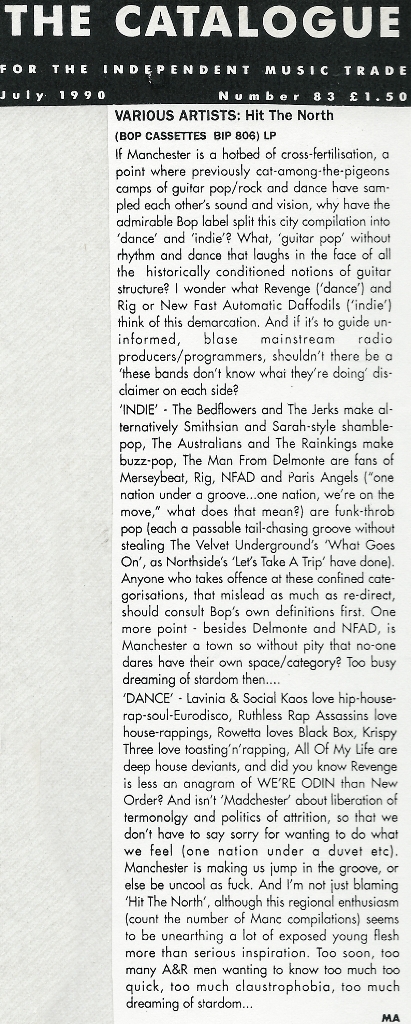 THE CATALOGUE

FOR THE INDEPENDENT MUSIC TRADE

July 1990 Number 83 £1.50

VARIOUS ARTISTS: Hit The North

(BOP CASSETTES BIP 806) LP

If Manchester is a hotbed of cross-fertilisation, a point where previously cat-among-the-pigeons camps of guitar pop/rock and dance have sampled each other's sound and vision, why have the admirable Bop label split this city compilation into 'dance' and 'indie'? What, 'guitar pop' without rhythm and dance that laughs in the face of all the historically conditioned notions of guitar structure? I wonder what Revenge ('dance') and Rig or New Fast Automatic Daffodils ('indie') think of this demarcation. And if it's to guide uninformed, blase mainstream radio producers/programmers, shouldn't there be a 'these bands don't know what they're doing' disclaimer on each side?

'INDIE' - The Bedflowers and The Jerks make alternatively Smithsian and Sarah-style shamble-pop, The Australians and The Rainkings make buzz-pop, The Man From Delmonte are fans of Merseybeat, Rig, NFAD and Paris Angels ("one nation under a groove...one nation, we're on the move," what does that mean?) are funk-throb pop (each a passable tail-chasing groove without stealing The Velvet Underground's 'What Goes On', as Northside's 'Let's Take A Trip' have done). Anyone who takes offence at these confined categorisations, that mislead as much as re-direct, should consult Bop's own definitions first. One more point - besides Delmonte and NFAD, is Manchester a town so without pity that no-one dares have their own space/category? Too busy dreaming of stardom then....

'DANCE' - Lavinia & Social Kaos love hip-house-rap-soul-Eurodisco, Ruthless Rap Assassins love house-rappings, Rowetta loves Black Box, Krispy Three love toasting'n'rapping, All Of My Life are deep house deviants, and did you know Revenge is less an anagram of WE'RE ODIN than New Order? And isn't 'Madchester' about liberation of termonolgy and politics of attrition, so that we don't have to say sorry for wanting to do what we feel (one nation under a duvet etc). Manchester is making us jump in the groove, or else be uncool as fuck. And I'm not just blaming 'Hit The North', although this regional enthusiasm (count the number of Manc compilations) seems to be unearthing a lot of exposed young flesh more than serious inspiration. Too soon, too many A&R men wanting to know too much too quick, too much claustrophobia, too much dreaming of stardom...

MA